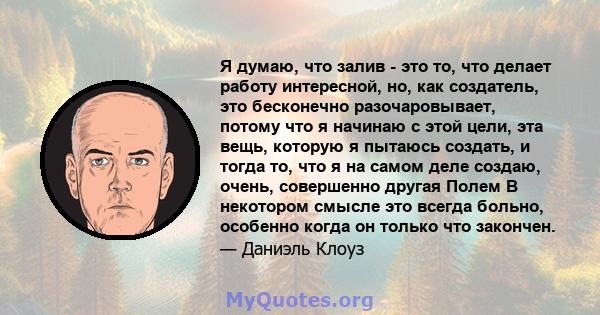 Я думаю, что залив - это то, что делает работу интересной, но, как создатель, это бесконечно разочаровывает, потому что я начинаю с этой цели, эта вещь, которую я пытаюсь создать, и тогда то, что я на самом деле создаю, очень, совершенно другая Полем В некотором смысле это всегда больно, особенно когда он только что закончен.
— Даниэль Клоуз

MyQuotes.org